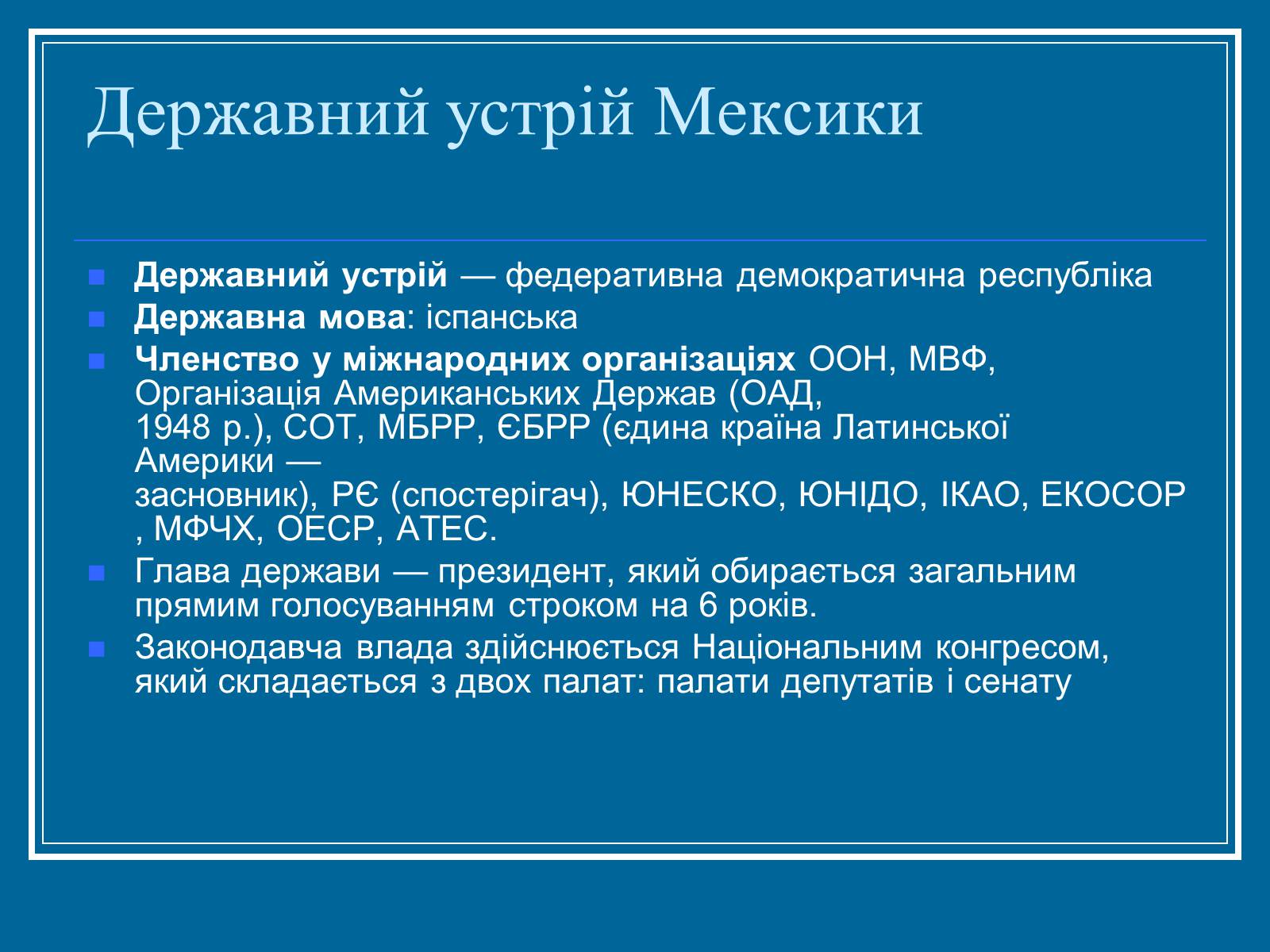 Державний устрій Мексики

Державний устрій — федеративна демократична республіка

Державна мова: іспанська

Членство у міжнародних організаціях ООН, МВФ, Організація Американських Держав (ОАД, 1948 р.), СОТ, МБРР, ЄБРР (єдина країна Латинської Америки — засновник), РЄ (спостерігач), ЮНЕСКО, ЮНІДО, ІКАО, ЕКОСОР , МФЧХ, ОЕСР, АТЕС.

Глава держави — президент, який обирається загальним прямим голосуванням строком на 6 років.

Законодавча влада здійснюється Національним конгресом, який складається з двох палат: палати депутатів і сенату